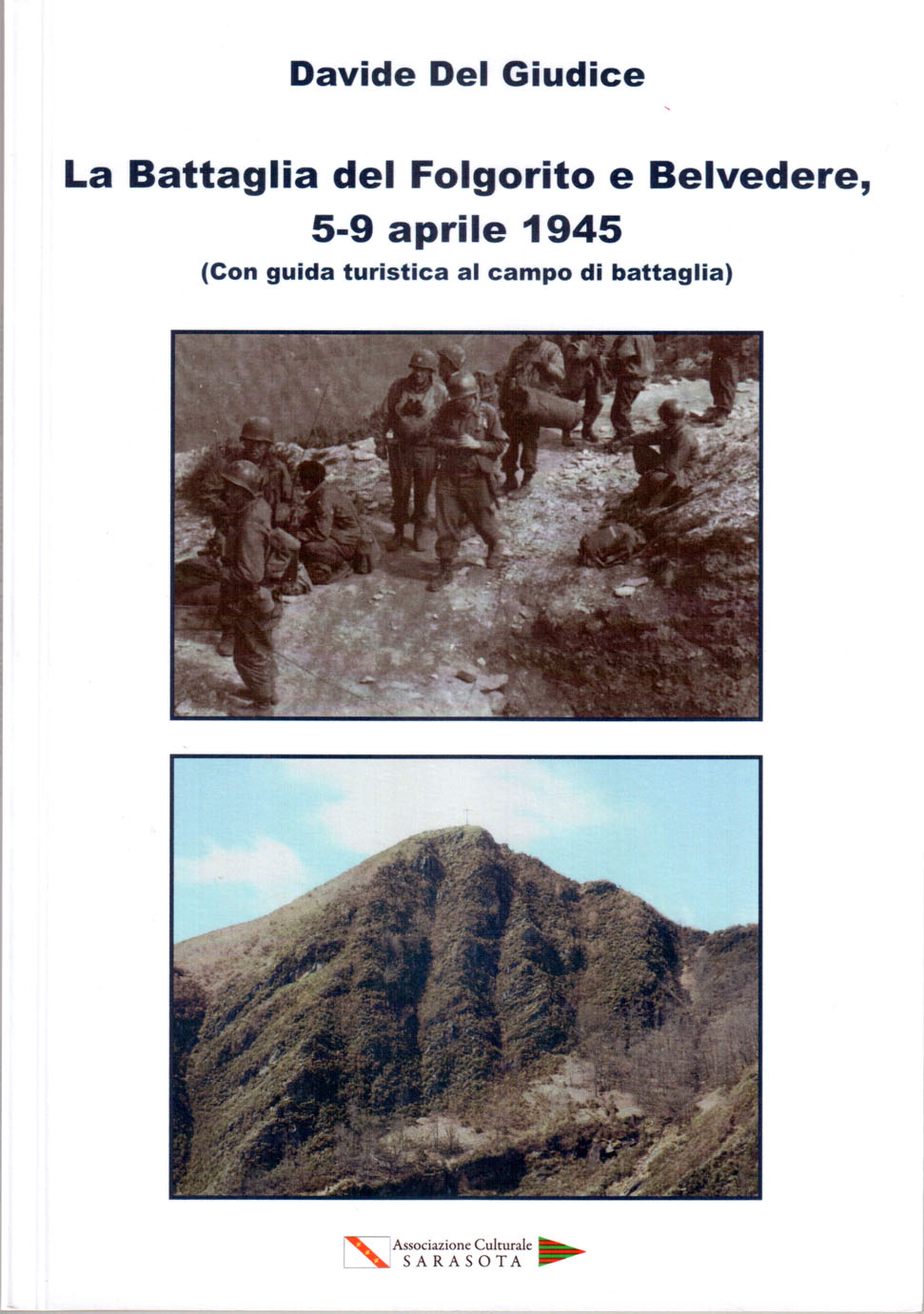 Davide Del Giudice

La Battaglia del Folgorito e Belvedere, 5-9 aprile 1945
(Con guida turistica al campo di battaglia)

Associazione Culturale
SARASOTA